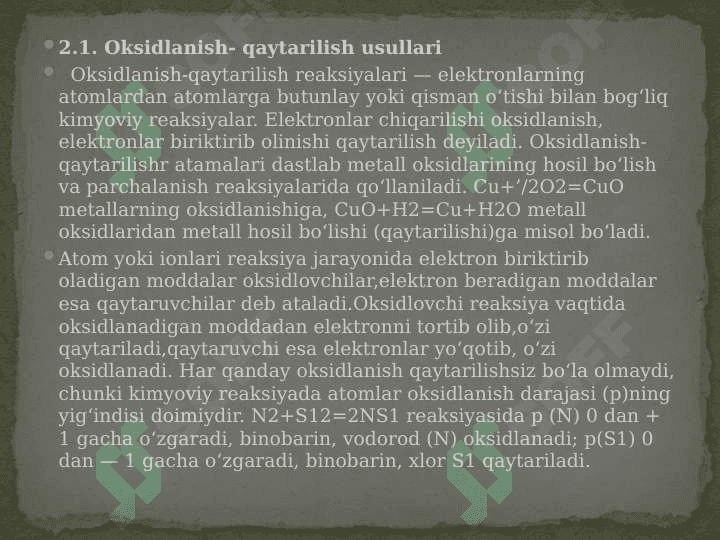 2.1. Oksidlanish- qaytarilish usullari

Oksidlanish-qaytarilish reaksiyalari — elektronlarning atomlardan atomlarga butunlay yoki qisman oʻtishi bilan bogʻliq kimyoviy reaksiyalar. Elektronlar chiqarilishi oksidlanish, elektronlar biriktirib olinishi qaytarilish deyiladi. Oksidlanish-qaytarilishr atamalari dastlab metall oksidlarining hosil boʻlish va parchalanish reaksiyalarida qoʻllaniladi. Cu+ʼ/2O2=CuO metallarning oksidlanishiga, CuO+H2=Cu+H2O metall oksidlaridan metall hosil boʻlishi (qaytarilishi)ga misol boʻladi.

Atom yoki ionlari reaksiya jarayonida elektron biriktirib oladigan moddalar oksidlovchilar,elektron beradigan moddalar esa qaytaruvchilar deb ataladi.Oksidlovchi reaksiya vaqtida oksidlanadigan moddadan elektronni tortib olib,oʻzi qaytariladi,qaytaruvchi esa elektronlar yoʻqotib, oʻzi oksidlanadi. Har qanday oksidlanish qaytarilishsiz boʻla olmaydi, chunki kimyoviy reaksiyada atomlar oksidlanish darajasi (p)ning yigʻindisi doimiydir. N2+S12=2NS1 reaksiyasida p (N) 0 dan + 1 gacha oʻzgaradi, binobarin, vodorod (N) oksidlanadi; p(S1) 0 dan — 1 gacha oʻzgaradi, binobarin, xlor S1 qaytariladi.